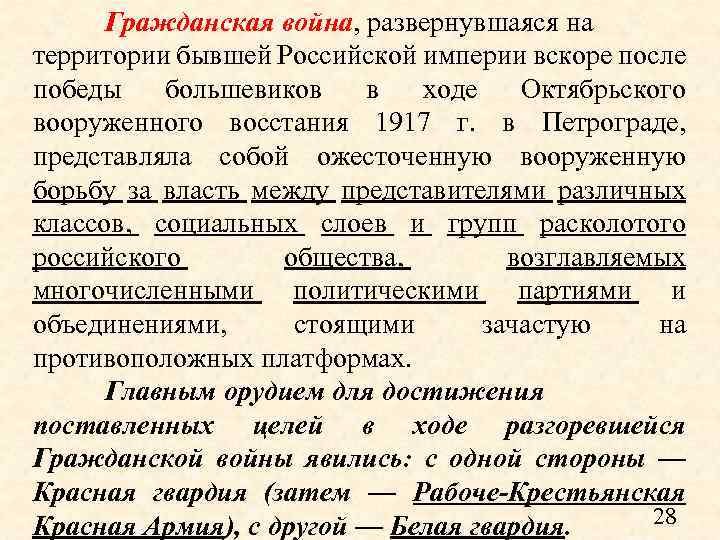 Гражданская война, развернувшаяся на территории бывшей Российской империи вскоре после победы большевиков в ходе Октябрьского вооруженного восстания 1917 г. в Петрограде, представляла собой ожесточенную вооруженную борьбу за власть между представителями различных классов, социальных слоев и групп расколотого российского общества, возглавляемых многочисленными политическими партиями и объединениями, стоящими зачастую на противоположных платформах.

Главным орудием для достижения поставленных целей в ходе разгоревшейся Гражданской войны явились: с одной стороны — Красная гвардия (затем — Рабоче-Крестьянская Красная Армия), с другой — Белая гвардия.

28